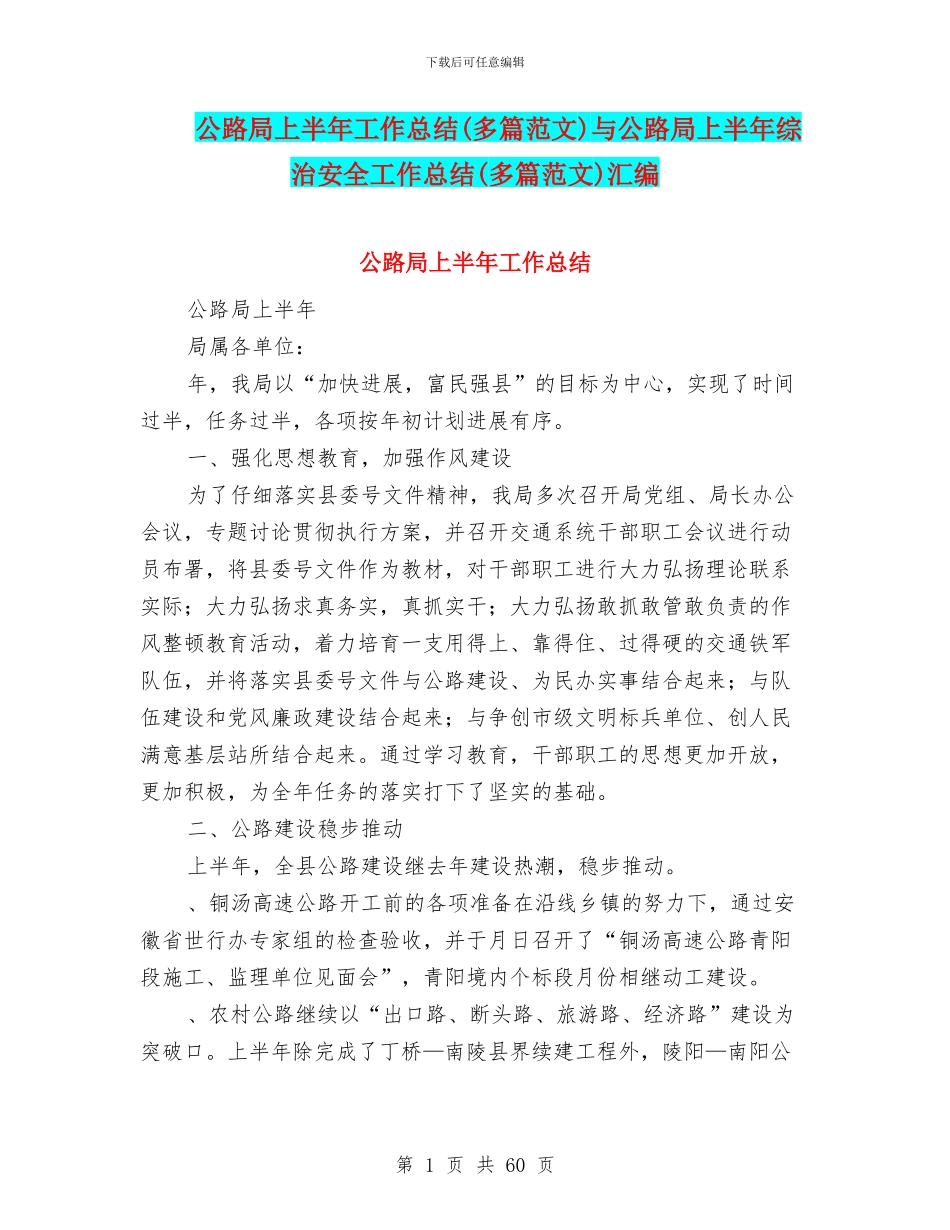 下载后可任意编辑

公路局上半年工作总结(多篇范文)与公路局上半年综治安全工作总结(多篇范文)汇编

公路局上半年工作总结

公路局上半年

局属各单位：

年，我局以“加快进展，富民强县”的目标为中心，实现了时间过半，任务过半，各项按年初计划进展有序。

一、强化思想教育，加强作风建设

为了仔细落实县委号文件精神，我局多次召开局党组、局长办公会议，专题讨论贯彻执行方案，并召开交通系统干部职工会议进行动员布署，将县委号文件作为教材，对干部职工进行大力弘扬理论联系实际；大力弘扬求真务实，真抓实干；大力弘扬敢抓敢管敢负责的作风整顿教育活动，着力培育一支用得上、靠得住、过得硬的交通铁军队伍，并将落实县委号文件与公路建设、为民办实事结合起来；与队伍建设和党风廉政建设结合起来；与争创市级文明标兵单位、创人民满意基层站所结合起来。通过学习教育，干部职工的思想更加开放，更加积极，为全年任务的落实打下了坚实的基础。

二、公路建设稳步推动

上半年，全县公路建设继去年建设热潮，稳步推动。

、铜汤高速公路开工前的各项准备在沿线乡镇的努力下，通过安徽省世行办专家组的检查验收，并于月日召开了“铜汤高速公路青阳段施工、监理单位见面会”，青阳境内个标段月份相继动工建设。

、农村公路继续以“出口路、断头路、旅游路、经济路”建设为突破口。上半年除完成了丁桥—南陵县界续建工程外，陵阳—南阳公

第 1 页 共 60 页